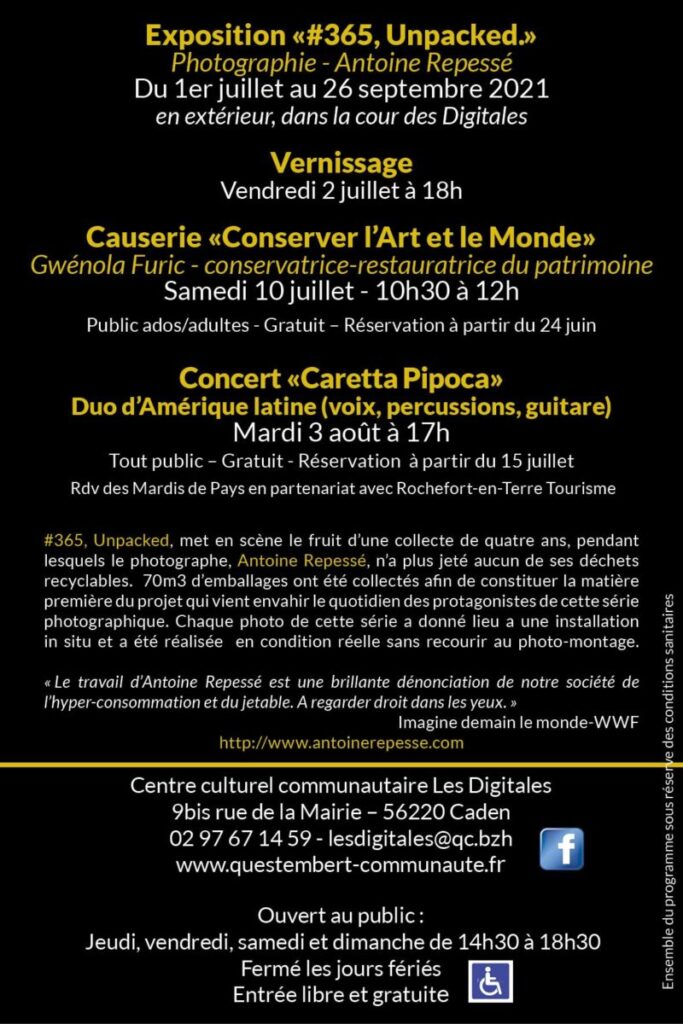 Exposition «#365, Unpacked.»
Photographie - Antoine Repessé
Du 1er juillet au 26 septembre 2021
en extérieur, dans la cour des Digitales

Vernissage
Vendredi 2 juillet à 18h

Causerie «Conserver l'Art et le Monde»
Gwénola Furic - conservatrice-restauratrice du patrimoine
Samedi 10 juillet - 10h30 à 12h
Public ados/adultes - Gratuit – Réservation à partir du 24 juin

Concert «Caretta Pipoca»
Duo d'Amérique latine (voix, percussions, guitare)
Mardi 3 août à 17h
Tout public – Gratuit - Réservation à partir du 15 juillet
Rdv des Mardis de Pays en partenariat avec Rochefort-en-Terre Tourisme

#365, Unpacked, met en scène le fruit d'une collecte de quatre ans, pendant lesquels le photographe, Antoine Repessé, n'a plus jeté aucun de ses déchets recyclables. 70m3 d'emballages ont été collectés afin de constituer la matière première du projet qui vient envahir le quotidien des protagonistes de cette série photographique. Chaque photo de cette série a donné lieu a une installation in situ et a été réalisée en condition réelle sans recourir au photo-montage.

« Le travail d'Antoine Repessé est une brillante dénonciation de notre société de l'hyper-consommation et du jetable. A regarder droit dans les yeux. »
Imagine demain le monde-WWF
http://www.antoinerepesse.com

Centre culturel communautaire Les Digitales
9bis rue de la Mairie – 56220 Caden
02 97 67 14 59 - lesdigitales@qc.bzh
www.questembert-communaute.fr

Ouvert au public :
Jeudi, vendredi, samedi et dimanche de 14h30 à 18h30
Fermé les jours fériés
Entrée libre et gratuite

Ensemble du programme sous réserve des conditions sanitaires